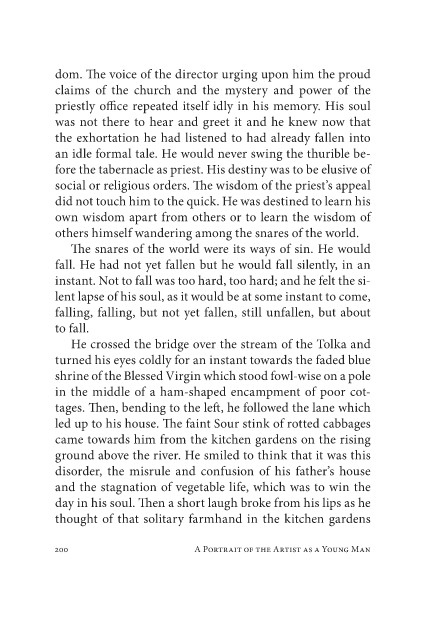 dom. The voice of the director urging upon him the proud claims of the church and the mystery and power of the priestly office repeated itself idly in his memory. His soul was not there to hear and greet it and he knew now that the exhortation he had listened to had already fallen into an idle formal tale. He would never swing the thurible before the tabernacle as priest. His destiny was to be elusive of social or religious orders. The wisdom of the priest's appeal did not touch him to the quick. He was destined to learn his own wisdom apart from others or to learn the wisdom of others himself wandering among the snares of the world.

The snares of the world were its ways of sin. He would fall. He had not yet fallen but he would fall silently, in an instant. Not to fall was too hard, too hard; and he felt the silent lapse of his soul, as it would be at some instant to come, falling, falling, but not yet fallen, still unfallen, but about to fall.

He crossed the bridge over the stream of the Tolka and turned his eyes coldly for an instant towards the faded blue shrine of the Blessed Virgin which stood fowl-wise on a pole in the middle of a ham-shaped encampment of poor cottages. Then, bending to the left, he followed the lane which led up to his house. The faint Sour stink of rotted cabbages came towards him from the kitchen gardens on the rising ground above the river. He smiled to think that it was this disorder, the misrule and confusion of his father's house and the stagnation of vegetable life, which was to win the day in his soul. Then a short laugh broke from his lips as he thought of that solitary farmhand in the kitchen gardens

200 A Portrait of the Artist as a Young Man